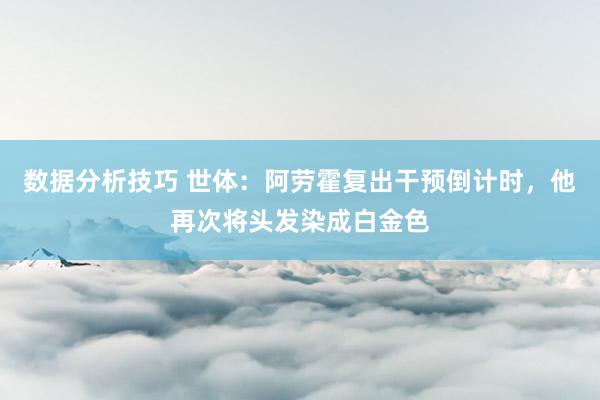 数据分析技巧 世体：阿劳霍复出干预倒计时，他再次将头发染成白金色